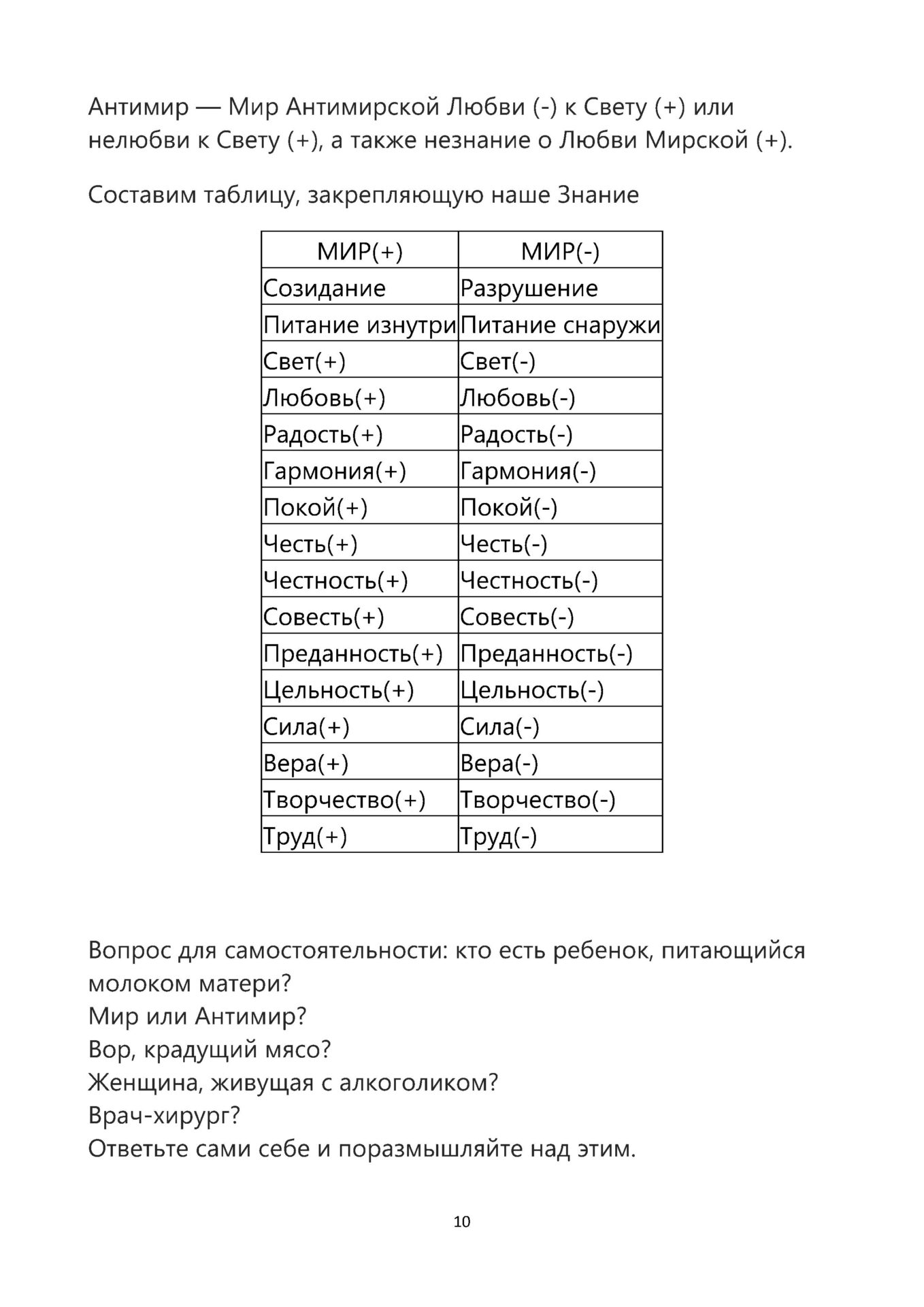 Антимир — Мир Антимирской Любви (-) к Свету (+) или нелюбви к Свету (+), а также незнание о Любви Мирской (+).

Составим таблицу, закрепляющую наше Знание

| МИР(+) | МИР(-) |
|---|---|
| Созидание | Разрушение |
| Питание изнутри | Питание снаружи |
| Свет(+) | Свет(-) |
| Любовь(+) | Любовь(-) |
| Радость(+) | Радость(-) |
| Гармония(+) | Гармония(-) |
| Покой(+) | Покой(-) |
| Честь(+) | Честь(-) |
| Честность(+) | Честность(-) |
| Совесть(+) | Совесть(-) |
| Преданность(+) | Преданность(-) |
| Цельность(+) | Цельность(-) |
| Сила(+) | Сила(-) |
| Вера(+) | Вера(-) |
| Творчество(+) | Творчество(-) |
| Труд(+) | Труд(-) |

Вопрос для самостоятельности: кто есть ребенок, питающийся молоком матери?
Мир или Антимир?
Вор, крадущий мясо?
Женщина, живущая с алкоголиком?
Врач-хирург?
Ответьте сами себе и поразмышляйте над этим.

10